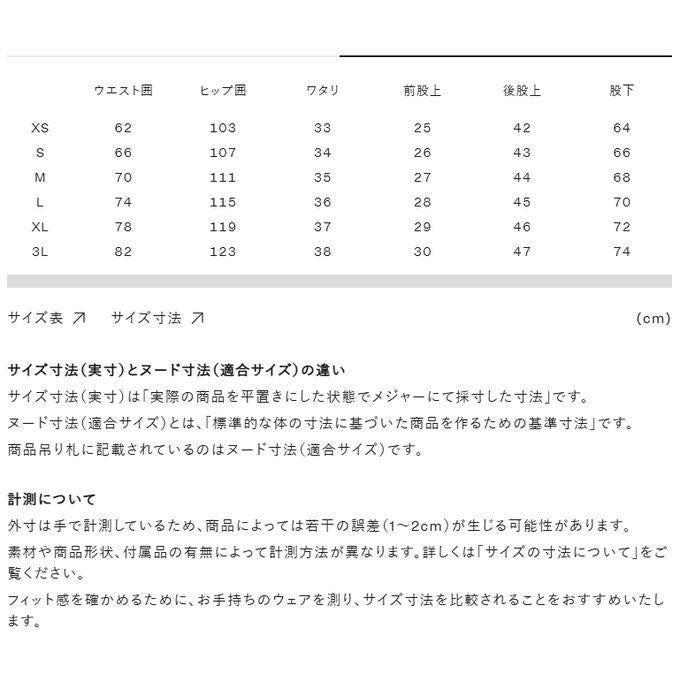 | | ウエスト囲 | ヒップ囲 | ワタリ | 前股上 | 後股上 | 股下 |
|---|---|---|---|---|---|---|
| XS | 62 | 103 | 33 | 25 | 42 | 64 |
| S | 66 | 107 | 34 | 26 | 43 | 66 |
| M | 70 | 111 | 35 | 27 | 44 | 68 |
| L | 74 | 115 | 36 | 28 | 45 | 70 |
| XL | 78 | 119 | 37 | 29 | 46 | 72 |
| 3L | 82 | 123 | 38 | 30 | 47 | 74 |

サイズ表 ↗　サイズ寸法 ↗　(cm)

サイズ寸法(実寸)とヌード寸法(適合サイズ)の違い
サイズ寸法(実寸)は「実際の商品を平置きにした状態でメジャーにて採寸した寸法」です。
ヌード寸法(適合サイズ)とは、「標準的な体の寸法に基づいた商品を作るための基準寸法」です。
商品吊り札に記載されているのはヌード寸法(適合サイズ)です。

計測について
外寸は手で計測しているため、商品によっては若干の誤差(1~2cm)が生じる可能性があります。
素材や商品形状、付属品の有無によって計測方法が異なります。詳しくは「サイズの寸法について」をご覧ください。
フィット感を確かめるために、お手持ちのウェアを測り、サイズ寸法を比較されることをおすすめいたします。